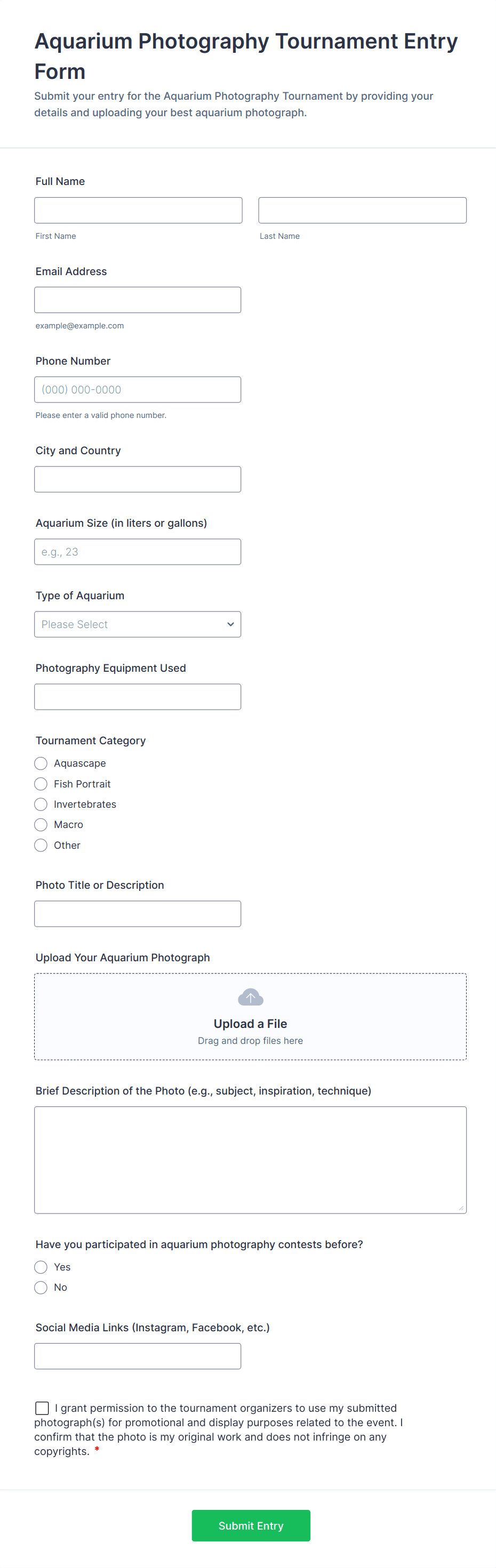 Aquarium Photography Tournament Entry Form

Submit your entry for the Aquarium Photography Tournament by providing your details and uploading your best aquarium photograph.

Full Name

First Name

Last Name

Email Address

example@example.com

Phone Number

(000) 000-0000

Please enter a valid phone number.

City and Country

Aquarium Size (in liters or gallons)

e.g., 23

Type of Aquarium

Please Select

Photography Equipment Used

Tournament Category

Aquascape

Fish Portrait

Invertebrates

Macro

Other

Photo Title or Description

Upload Your Aquarium Photograph

Upload a File

Drag and drop files here

Brief Description of the Photo (e.g., subject, inspiration, technique)

Have you participated in aquarium photography contests before?

Yes

No

Social Media Links (Instagram, Facebook, etc.)

I grant permission to the tournament organizers to use my submitted photograph(s) for promotional and display purposes related to the event. I confirm that the photo is my original work and does not infringe on any copyrights. *

Submit Entry